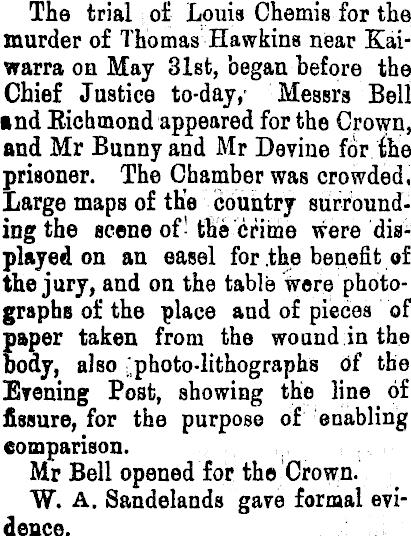 The trial of Louis Chemis for the murder of Thomas Hawkins near Kaiwarra on May 31st, began before the Chief Justice to-day, Messrs Bell and Richmond appeared for the Crown, and Mr Bunny and Mr Devine for the prisoner. The Chamber was crowded. Large maps of the country surrounding the scene of the crime were displayed on an easel for the benefit of the jury, and on the table were photographs of the place and of pieces of paper taken from the wound in the body, also photo-lithographs of the Evening Post, showing the line of fissure, for the purpose of enabling comparison.

Mr Bell opened for the Crown.

W. A. Sandelands gave formal evidence.